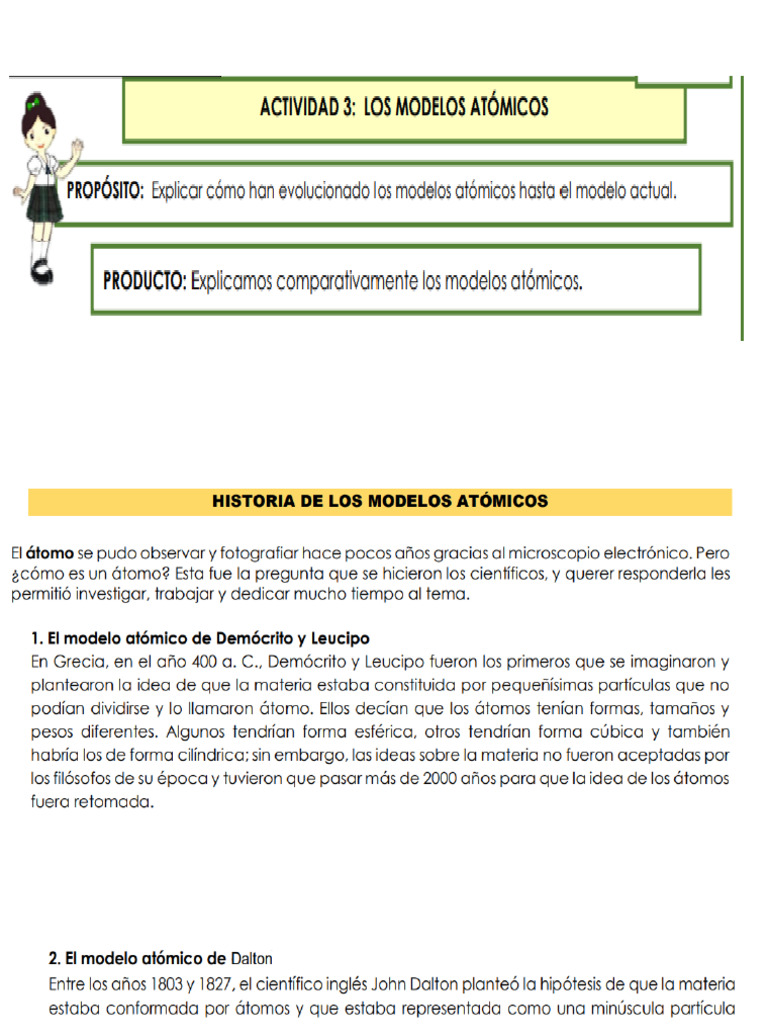 ACTIVIDAD 3: LOS MODELOS ATÓMICOS

PROPÓSITO: Explicar cómo han evolucionado los modelos atómicos hasta el modelo actual.

PRODUCTO: Explicamos comparativamente los modelos atómicos.

HISTORIA DE LOS MODELOS ATÓMICOS

El átomo se pudo observar y fotografiar hace pocos años gracias al microscopio electrónico. Pero ¿cómo es un átomo? Esta fue la pregunta que se hicieron los científicos, y querer responderla les permitió investigar, trabajar y dedicar mucho tiempo al tema.

1. El modelo atómico de Demócrito y Leucipo
En Grecia, en el año 400 a. C., Demócrito y Leucipo fueron los primeros que se imaginaron y plantearon la idea de que la materia estaba constituida por pequeñísimas partículas que no podían dividirse y lo llamaron átomo. Ellos decían que los átomos tenían formas, tamaños y pesos diferentes. Algunos tendrían forma esférica, otros tendrían forma cúbica y también habría los de forma cilíndrica; sin embargo, las ideas sobre la materia no fueron aceptadas por los filósofos de su época y tuvieron que pasar más de 2000 años para que la idea de los átomos fuera retomada.

2. El modelo atómico de Dalton
Entre los años 1803 y 1827, el científico inglés John Dalton planteó la hipótesis de que la materia estaba conformada por átomos y que estaba representada como una minúscula partícula